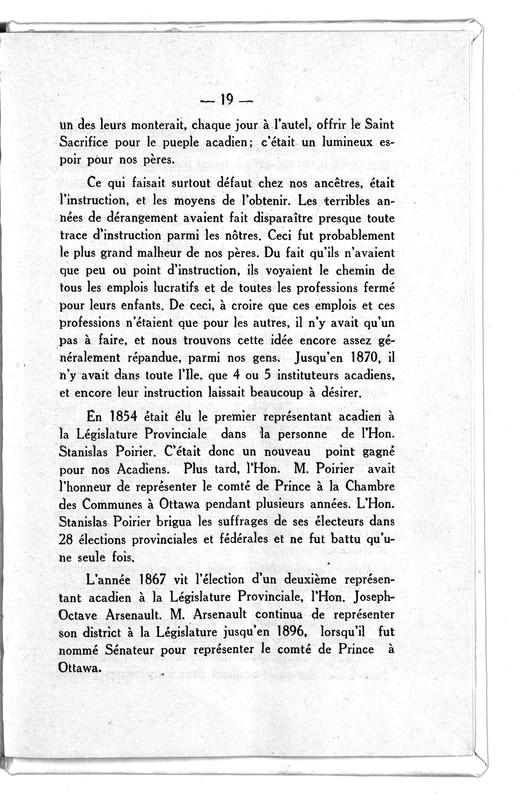 — 19 —

un des leurs monterait, chaque jour à l'autel, offrir le Saint Sacrifice pour le pueple acadien; c'était un lumineux espoir pour nos pères.

Ce qui faisait surtout défaut chez nos ancêtres, était l'instruction, et les moyens de l'obtenir. Les terribles années de dérangement avaient fait disparaître presque toute trace d'instruction parmi les nôtres. Ceci fut probablement le plus grand malheur de nos pères. Du fait qu'ils n'avaient que peu ou point d'instruction, ils voyaient le chemin de tous les emplois lucratifs et de toutes les professions fermé pour leurs enfants. De ceci, à croire que ces emplois et ces professions n'étaient que pour les autres, il n'y avait qu'un pas à faire, et nous trouvons cette idée encore assez généralement répandue, parmi nos gens. Jusqu'en 1870, il n'y avait dans toute l'Ile, que 4 ou 5 instituteurs acadiens, et encore leur instruction laissait beaucoup à désirer.

En 1854 était élu le premier représentant acadien à la Législature Provinciale dans la personne de l'Hon. Stanislas Poirier. C'était donc un nouveau point gagné pour nos Acadiens. Plus tard, l'Hon. M. Poirier avait l'honneur de représenter le comté de Prince à la Chambre des Communes à Ottawa pendant plusieurs années. L'Hon. Stanislas Poirier brigua les suffrages de ses électeurs dans 28 élections provinciales et fédérales et ne fut battu qu'une seule fois.

L'année 1867 vit l'élection d'un deuxième représentant acadien à la Législature Provinciale, l'Hon. Joseph-Octave Arsenault. M. Arsenault continua de représenter son district à la Législature jusqu'en 1896, lorsqu'il fut nommé Sénateur pour représenter le comté de Prince à Ottawa.